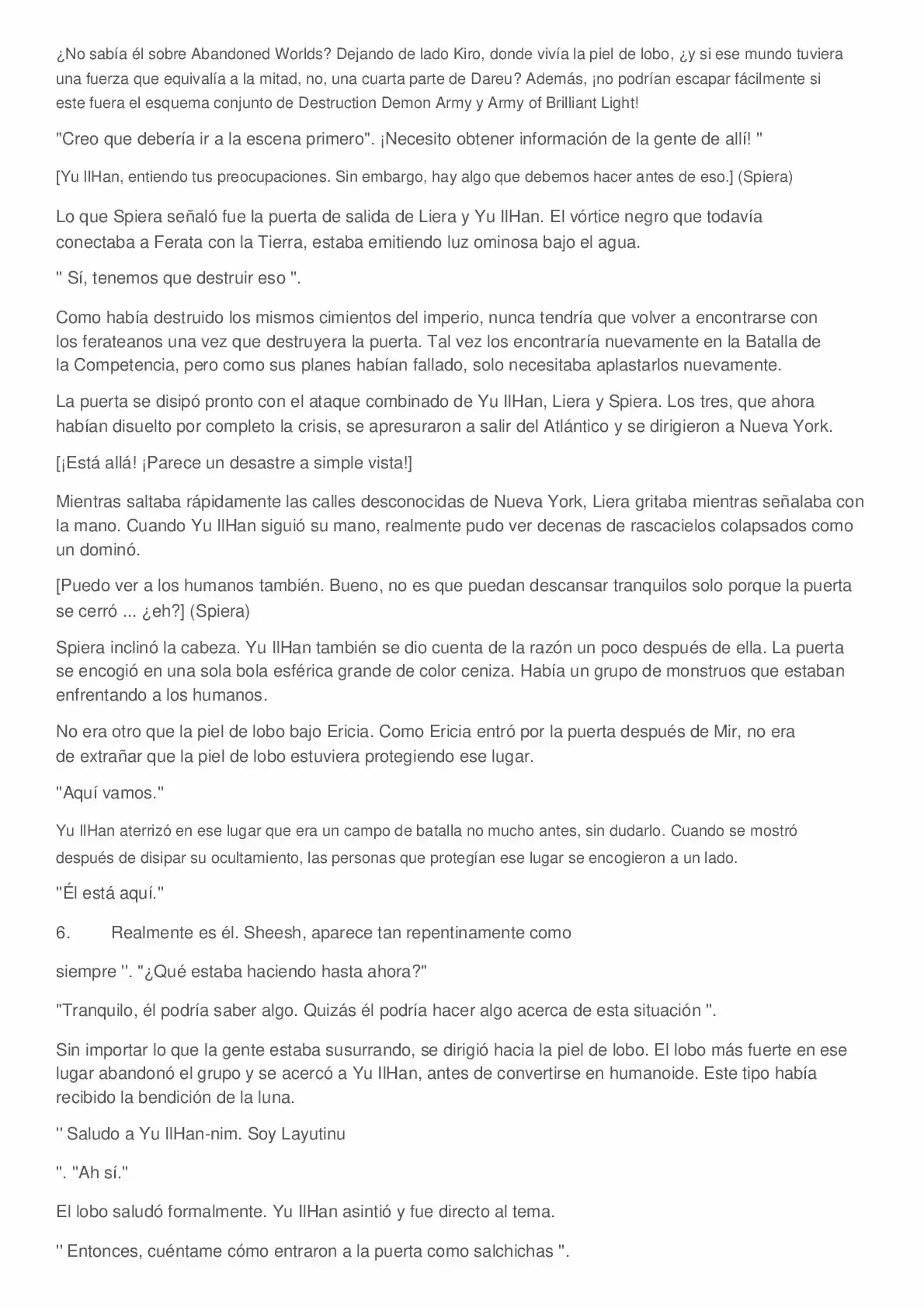 ¿No sabía él sobre Abandoned Worlds? Dejando de lado Kiro, donde vivía la piel de lobo, ¿y si ese mundo tuviera una fuerza que equivalía a la mitad, no, una cuarta parte de Dareu? Además, ¡no podrían escapar fácilmente si este fuera el esquema conjunto de Destruction Demon Army y Army of Brilliant Light!

"Creo que debería ir a la escena primero". ¡Necesito obtener información de la gente de allí! "

[Yu IlHan, entiendo tus preocupaciones. Sin embargo, hay algo que debemos hacer antes de eso.] (Spiera)

Lo que Spiera señaló fue la puerta de salida de Liera y Yu IlHan. El vórtice negro que todavía conectaba a Ferata con la Tierra, estaba emitiendo luz ominosa bajo el agua.

" Sí, tenemos que destruir eso ".

Como había destruido los mismos cimientos del imperio, nunca tendría que volver a encontrarse con los ferateanos una vez que destruyera la puerta. Tal vez los encontraría nuevamente en la Batalla de la Competencia, pero como sus planes habían fallado, solo necesitaba aplastarlos nuevamente.

La puerta se disipó pronto con el ataque combinado de Yu IlHan, Liera y Spiera. Los tres, que ahora habían disuelto por completo la crisis, se apresuraron a salir del Atlántico y se dirigieron a Nueva York.

[¡Está allá! ¡Parece un desastre a simple vista!]

Mientras saltaba rápidamente las calles desconocidas de Nueva York, Liera gritaba mientras señalaba con la mano. Cuando Yu IlHan siguió su mano, realmente pudo ver decenas de rascacielos colapsados como un dominó.

[Puedo ver a los humanos también. Bueno, no es que puedan descansar tranquilos solo porque la puerta se cerró ... ¿eh?] (Spiera)

Spiera inclinó la cabeza. Yu IlHan también se dio cuenta de la razón un poco después de ella. La puerta se encogió en una sola bola esférica grande de color ceniza. Había un grupo de monstruos que estaban enfrentando a los humanos.

No era otro que la piel de lobo bajo Ericia. Como Ericia entró por la puerta después de Mir, no era de extrañar que la piel de lobo estuviera protegiendo ese lugar.

"Aquí vamos."

Yu IlHan aterrizó en ese lugar que era un campo de batalla no mucho antes, sin dudarlo. Cuando se mostró después de disipar su ocultamiento, las personas que protegían ese lugar se encogieron a un lado.

"Él está aquí."

6. Realmente es él. Sheesh, aparece tan repentinamente como

siempre ". "¿Qué estaba haciendo hasta ahora?"

"Tranquilo, él podría saber algo. Quizás él podría hacer algo acerca de esta situación ".

Sin importar lo que la gente estaba susurrando, se dirigió hacia la piel de lobo. El lobo más fuerte en ese lugar abandonó el grupo y se acercó a Yu IlHan, antes de convertirse en humanoide. Este tipo había recibido la bendición de la luna.

" Saludo a Yu IlHan-nim. Soy Layutinu

". "Ah sí."

El lobo saludó formalmente. Yu IlHan asintió y fue directo al tema.

" Entonces, cuéntame cómo entraron a la puerta como salchichas ".